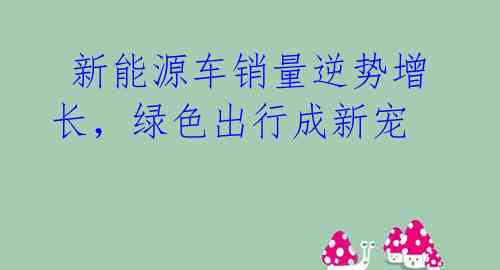 新能源车销量逆势增长，绿色出行成新宠